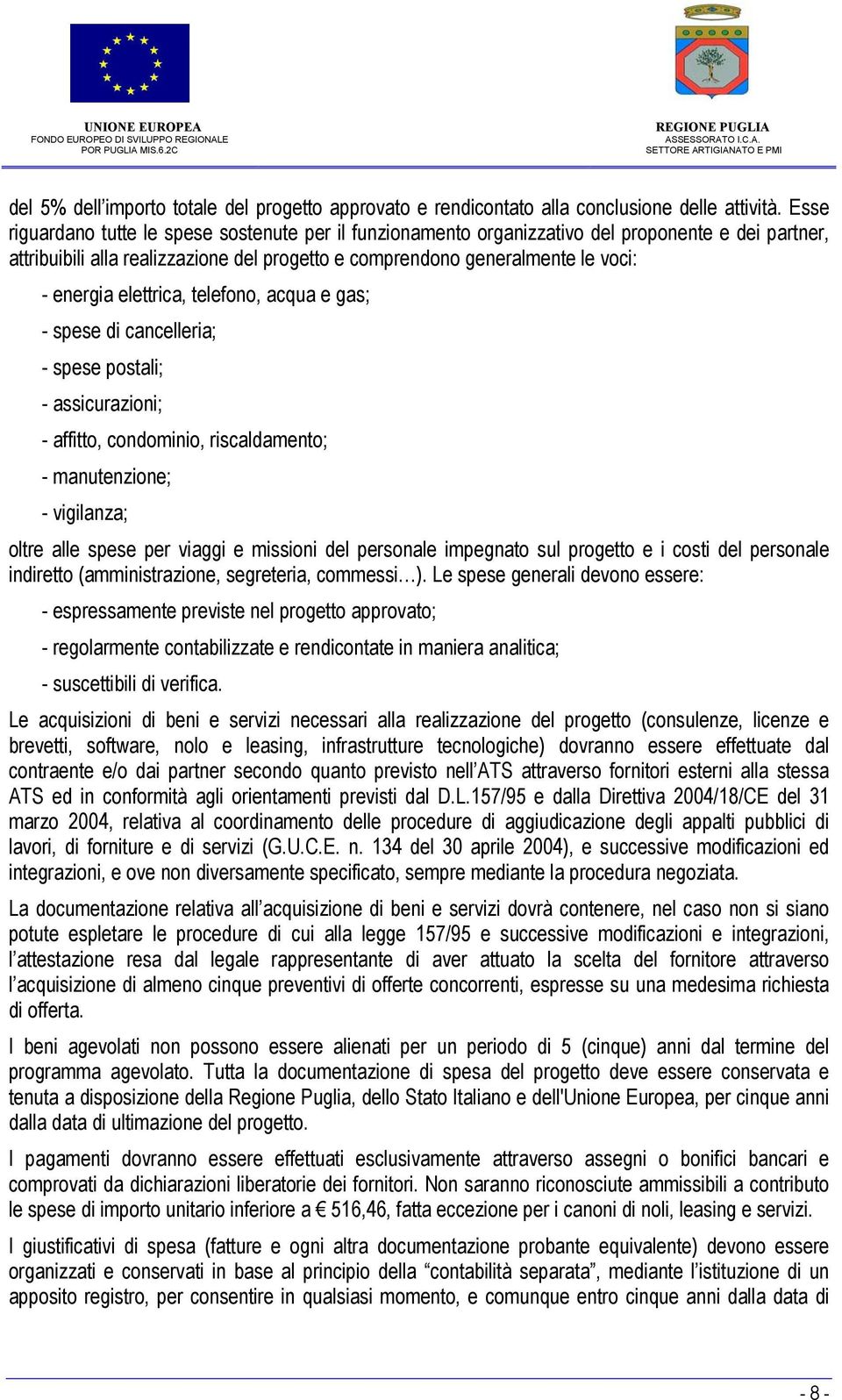 UNIONE EUROPEA
FONDO EUROPEO DI SVILUPPO REGIONALE
POR PUGLIA MIS.6.2C

REGIONE PUGLIA
ASSESSORATO I.C.A.
SETTORE ARTIGIANATO E PMI

del 5% dell'importo totale del progetto approvato e rendicontato alla conclusione delle attività. Esse riguardano tutte le spese sostenute per il funzionamento organizzativo del proponente e dei partner, attribuibili alla realizzazione del progetto e comprendono generalmente le voci:

- energia elettrica, telefono, acqua e gas;

- spese di cancelleria;

- spese postali;

- assicurazioni;

- affitto, condominio, riscaldamento;

- manutenzione;

- vigilanza;

oltre alle spese per viaggi e missioni del personale impegnato sul progetto e i costi del personale indiretto (amministrazione, segreteria, commessi…). Le spese generali devono essere:

- espressamente previste nel progetto approvato;

- regolarmente contabilizzate e rendicontate in maniera analitica;

- suscettibili di verifica.

Le acquisizioni di beni e servizi necessari alla realizzazione del progetto (consulenze, licenze e brevetti, software, nolo e leasing, infrastrutture tecnologiche) dovranno essere effettuate dal contraente e/o dai partner secondo quanto previsto nell'ATS attraverso fornitori esterni alla stessa ATS ed in conformità agli orientamenti previsti dal D.L.157/95 e dalla Direttiva 2004/18/CE del 31 marzo 2004, relativa al coordinamento delle procedure di aggiudicazione degli appalti pubblici di lavori, di forniture e di servizi (G.U.C.E. n. 134 del 30 aprile 2004), e successive modificazioni ed integrazioni, e ove non diversamente specificato, sempre mediante la procedura negoziata.

La documentazione relativa all'acquisizione di beni e servizi dovrà contenere, nel caso non si siano potute espletare le procedure di cui alla legge 157/95 e successive modificazioni e integrazioni, l'attestazione resa dal legale rappresentante di aver attuato la scelta del fornitore attraverso l'acquisizione di almeno cinque preventivi di offerte concorrenti, espresse su una medesima richiesta di offerta.

I beni agevolati non possono essere alienati per un periodo di 5 (cinque) anni dal termine del programma agevolato. Tutta la documentazione di spesa del progetto deve essere conservata e tenuta a disposizione della Regione Puglia, dello Stato Italiano e dell'Unione Europea, per cinque anni dalla data di ultimazione del progetto.

I pagamenti dovranno essere effettuati esclusivamente attraverso assegni o bonifici bancari e comprovati da dichiarazioni liberatorie dei fornitori. Non saranno riconosciute ammissibili a contributo le spese di importo unitario inferiore a € 516,46, fatta eccezione per i canoni di noli, leasing e servizi.

I giustificativi di spesa (fatture e ogni altra documentazione probante equivalente) devono essere organizzati e conservati in base al principio della "contabilità separata", mediante l'istituzione di un apposito registro, per consentire in qualsiasi momento, e comunque entro cinque anni dalla data di

- 8 -